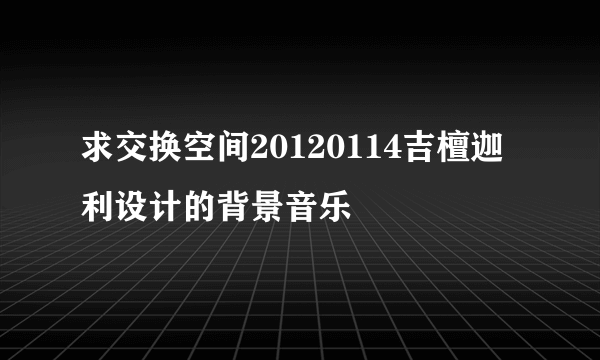 求交换空间20120114吉檀迦利设计的背景音乐